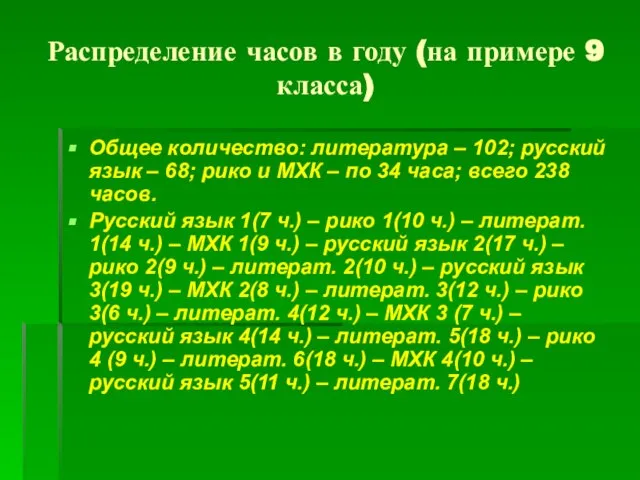 Распределение часов в году (на примере 9 класса)

Общее количество: литература – 102; русский язык – 68; рико и МХК – по 34 часа; всего 238 часов.

Русский язык 1(7 ч.) – рико 1(10 ч.) – литерат. 1(14 ч.) – МХК 1(9 ч.) – русский язык 2(17 ч.) – рико 2(9 ч.) – литерат. 2(10 ч.) – русский язык 3(19 ч.) – МХК 2(8 ч.) – литерат. 3(12 ч.) – рико 3(6 ч.) – литерат. 4(12 ч.) – МХК 3 (7 ч.) – русский язык 4(14 ч.) – литерат. 5(18 ч.) – рико 4 (9 ч.) – литерат. 6(18 ч.) – МХК 4(10 ч.) – русский язык 5(11 ч.) – литерат. 7(18 ч.)